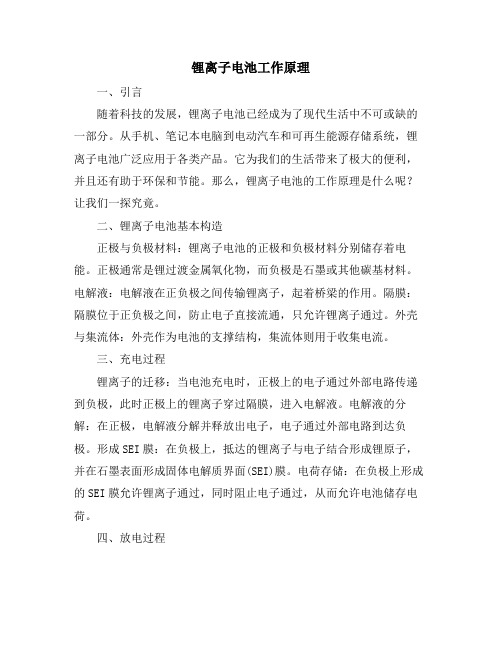 锂离子电池工作原理

一、引言

随着科技的发展，锂离子电池已经成为了现代生活中不可或缺的一部分。从手机、笔记本电脑到电动汽车和可再生能源存储系统，锂离子电池广泛应用于各类产品。它为我们的生活带来了极大的便利，并且还有助于环保和节能。那么，锂离子电池的工作原理是什么呢？让我们一探究竟。

二、锂离子电池基本构造

正极与负极材料：锂离子电池的正极和负极材料分别储存着电能。正极通常是锂过渡金属氧化物，而负极是石墨或其他碳基材料。电解液：电解液在正负极之间传输锂离子，起着桥梁的作用。隔膜：隔膜位于正负极之间，防止电子直接流通，只允许锂离子通过。外壳与集流体：外壳作为电池的支撑结构，集流体则用于收集电流。

三、充电过程

锂离子的迁移：当电池充电时，正极上的电子通过外部电路传递到负极，此时正极上的锂离子穿过隔膜，进入电解液。电解液的分解：在正极，电解液分解并释放出电子，电子通过外部电路到达负极。形成SEI膜：在负极上，抵达的锂离子与电子结合形成锂原子，并在石墨表面形成固体电解质界面(SEI)膜。电荷存储：在负极上形成的SEI膜允许锂离子通过，同时阻止电子通过，从而允许电池储存电荷。

四、放电过程